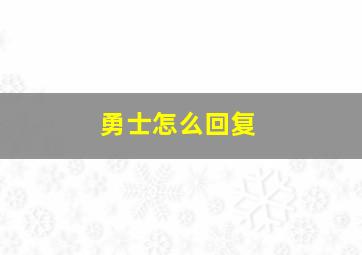 勇士怎么回复